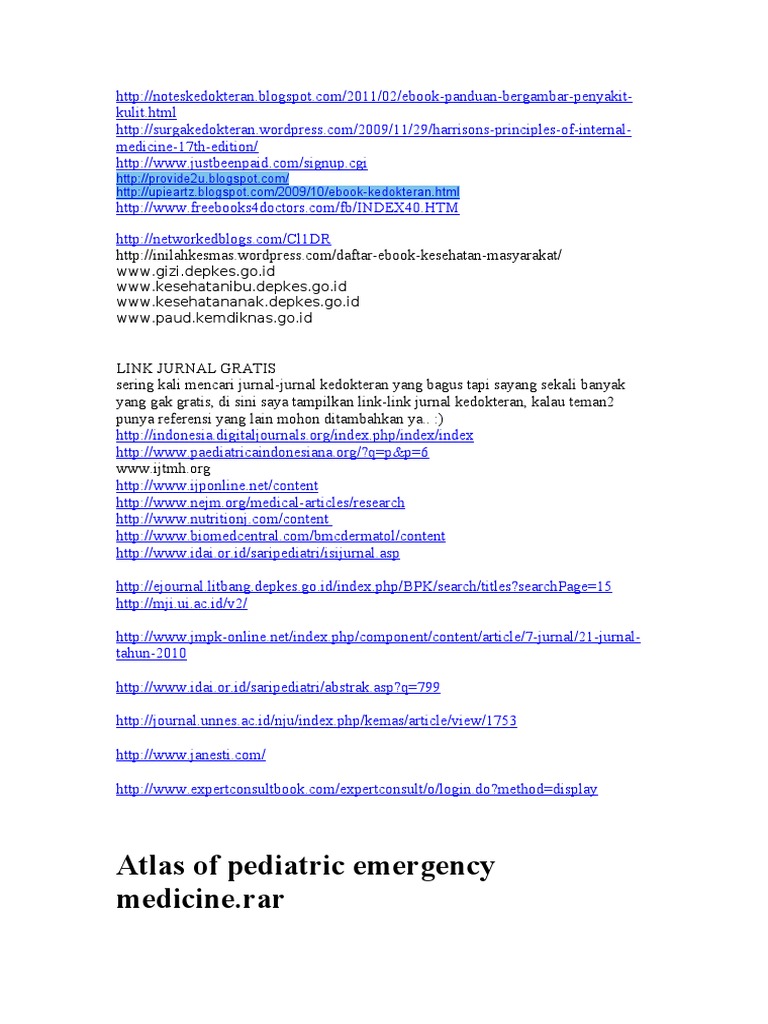 http://noteskedokteran.blogspot.com/2011/02/ebook-panduan-bergambar-penyakit-kulit.html
http://surgakedokteran.wordpress.com/2009/11/29/harrisons-principles-of-internal-medicine-17th-edition/
http://www.justbeenpaid.com/signup.cgi
http://provide2u.blogspot.com/
http://upieartz.blogspot.com/2009/10/ebook-kedokteran.html
http://www.freebooks4doctors.com/fb/INDEX40.HTM

http://networkedblogs.com/Cl1DR
http://inilahkesmas.wordpress.com/daftar-ebook-kesehatan-masyarakat/
www.gizi.depkes.go.id
www.kesehatanibu.depkes.go.id
www.kesehatananak.depkes.go.id
www.paud.kemdiknas.go.id

LINK JURNAL GRATIS
sering kali mencari jurnal-jurnal kedokteran yang bagus tapi sayang sekali banyak yang gak gratis, di sini saya tampilkan link-link jurnal kedokteran, kalau teman2 punya referensi yang lain mohon ditambahkan ya.. :)
http://indonesia.digitaljournals.org/index.php/index/index
http://www.paediatricaindonesiana.org/?q=p&p=6
www.ijtmh.org
http://www.ijponline.net/content
http://www.nejm.org/medical-articles/research
http://www.nutritionj.com/content
http://www.biomedcentral.com/bmcdermatol/content
http://www.idai.or.id/saripediatri/isijurnal.asp

http://ejournal.litbang.depkes.go.id/index.php/BPK/search/titles?searchPage=15
http://mji.ui.ac.id/v2/

http://www.jmpk-online.net/index.php/component/content/article/7-jurnal/21-jurnal-tahun-2010

http://www.idai.or.id/saripediatri/abstrak.asp?q=799

http://journal.unnes.ac.id/nju/index.php/kemas/article/view/1753

http://www.janesti.com/

http://www.expertconsultbook.com/expertconsult/o/login.do?method=display

Atlas of pediatric emergency medicine.rar